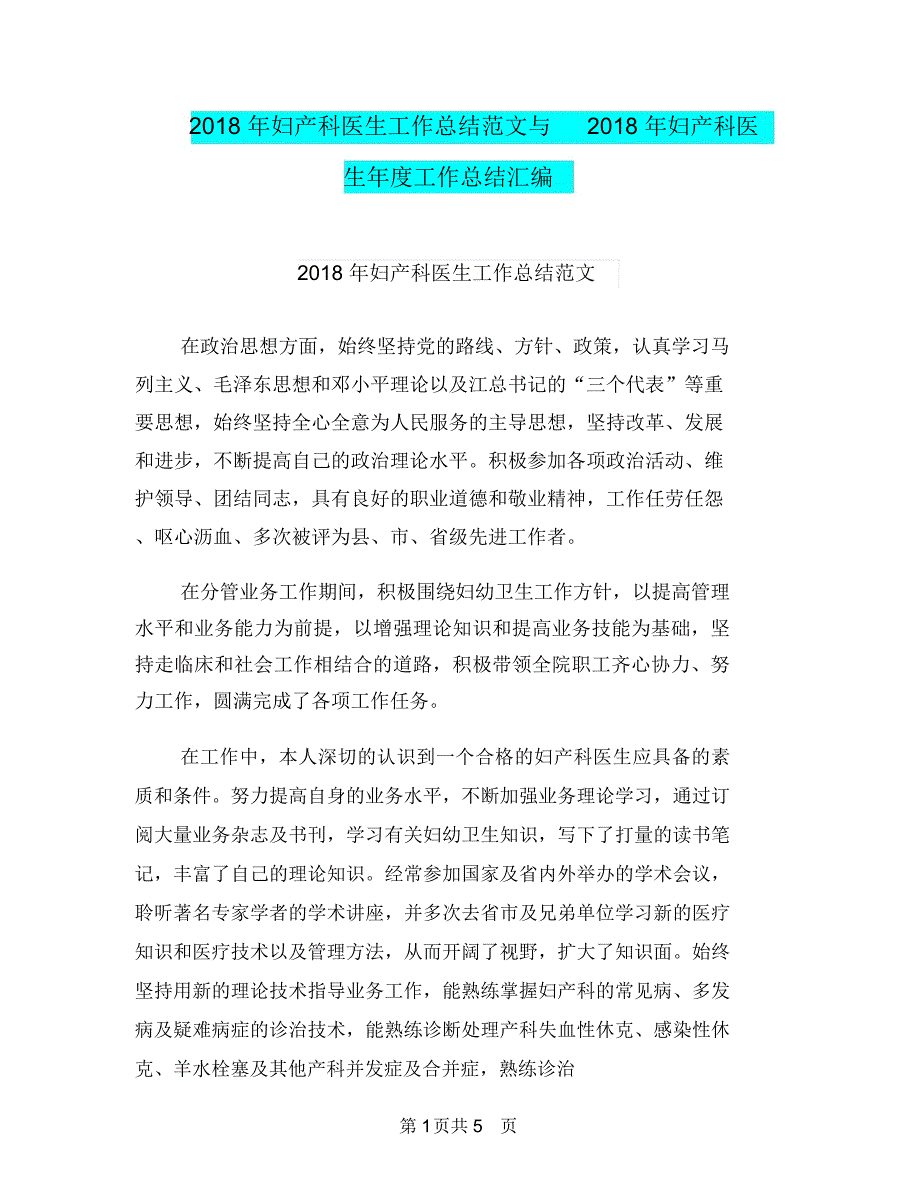 2018 年妇产科医生工作总结范文与 2018 年妇产科医生年度工作总结汇编

2018 年妇产科医生工作总结范文

在政治思想方面，始终坚持党的路线、方针、政策，认真学习马列主义、毛泽东思想和邓小平理论以及江总书记的“三个代表”等重要思想，始终坚持全心全意为人民服务的主导思想，坚持改革、发展和进步，不断提高自己的政治理论水平。积极参加各项政治活动、维护领导、团结同志，具有良好的职业道德和敬业精神，工作任劳任怨、呕心沥血、多次被评为县、市、省级先进工作者。

在分管业务工作期间，积极围绕妇幼卫生工作方针，以提高管理水平和业务能力为前提，以增强理论知识和提高业务技能为基础，坚持走临床和社会工作相结合的道路，积极带领全院职工齐心协力、努力工作，圆满完成了各项工作任务。

在工作中，本人深切的认识到一个合格的妇产科医生应具备的素质和条件。努力提高自身的业务水平，不断加强业务理论学习，通过订阅大量业务杂志及书刊，学习有关妇幼卫生知识，写下了打量的读书笔记，丰富了自己的理论知识。经常参加国家及省内外举办的学术会议，聆听著名专家学者的学术讲座，并多次去省市及兄弟单位学习新的医疗知识和医疗技术以及管理方法，从而开阔了视野，扩大了知识面。始终坚持用新的理论技术指导业务工作，能熟练掌握妇产科的常见病、多发病及疑难病症的诊治技术，能熟练诊断处理产科失血性休克、感染性休克、羊水栓塞及其他产科并发症及合并症，熟练诊治

第 1 页共 5 页